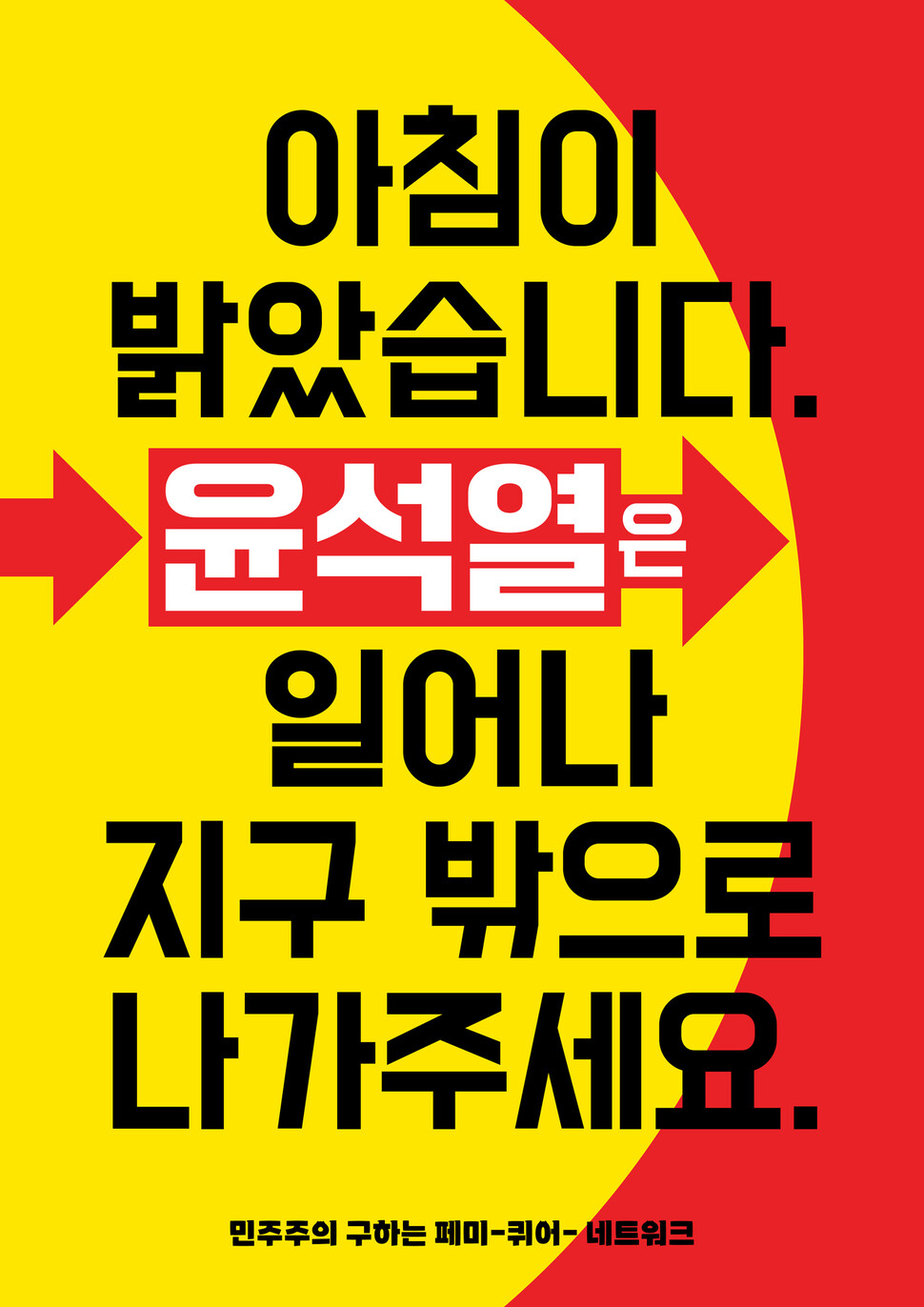 아침이 밝았습니다.

윤석열은

일어나 지구 밖으로 나가주세요.

민주주의 구하는 페미-퀴어-네트워크